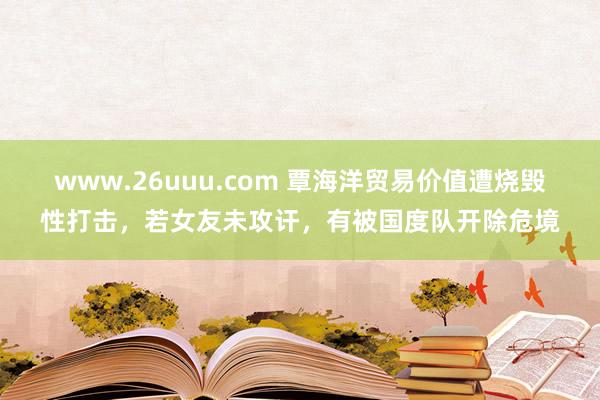 www.26uuu.com 覃海洋贸易价值遭烧毁性打击，若女友未攻讦，有被国度队开除危境